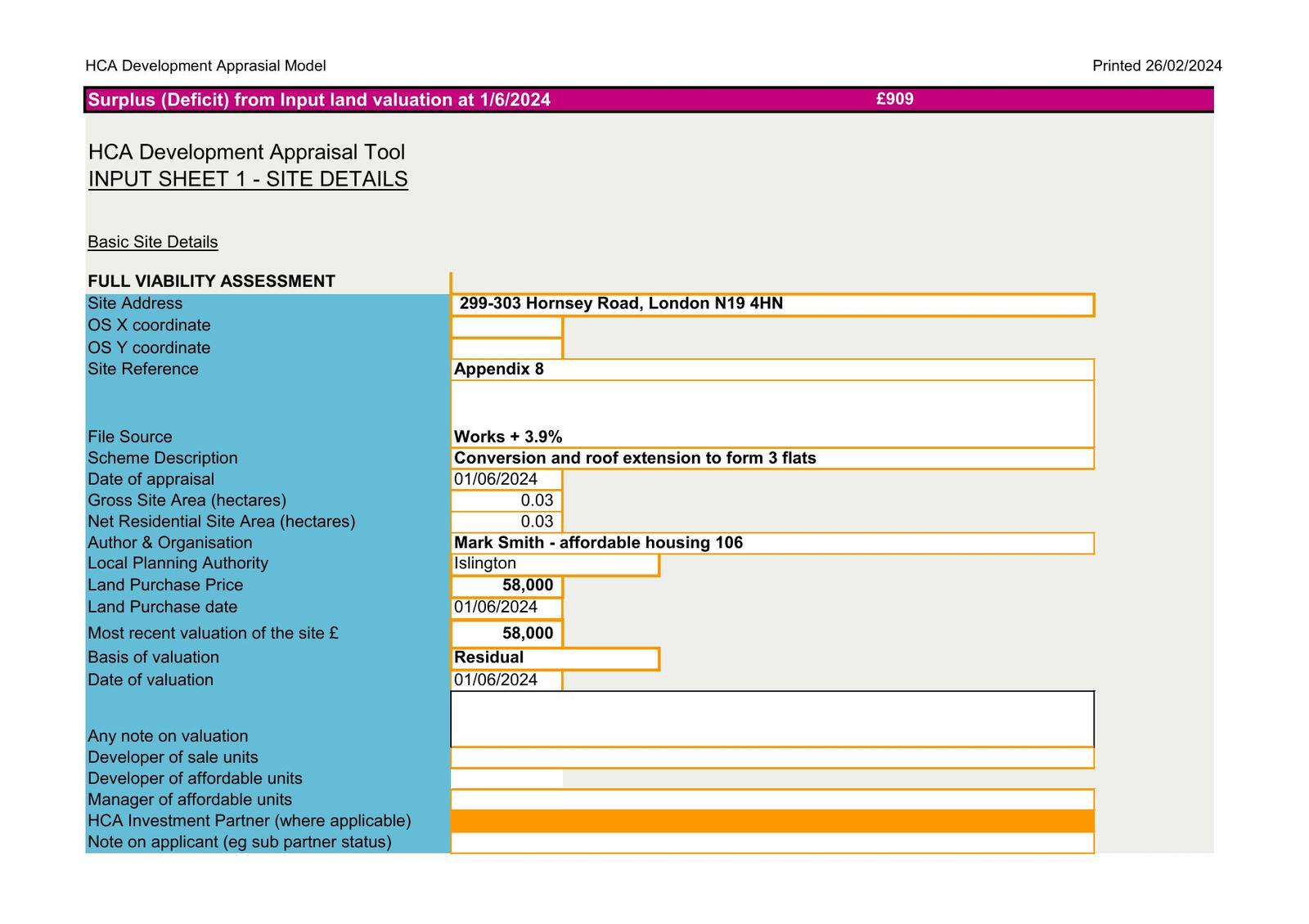 HCA Development Apprasial Model

Printed 26/02/2024

Surplus (Deficit) from Input land valuation at 1/6/2024 £909

HCA Development Appraisal Tool
INPUT SHEET 1 - SITE DETAILS

Basic Site Details

FULL VIABILITY ASSESSMENT

| | |
|---|---|
| Site Address | 299-303 Hornsey Road, London N19 4HN |
| OS X coordinate | |
| OS Y coordinate | |
| Site Reference | Appendix 8 |
| File Source | Works + 3.9% |
| Scheme Description | Conversion and roof extension to form 3 flats |
| Date of appraisal | 01/06/2024 |
| Gross Site Area (hectares) | 0.03 |
| Net Residential Site Area (hectares) | 0.03 |
| Author & Organisation | Mark Smith - affordable housing 106 |
| Local Planning Authority | Islington |
| Land Purchase Price | 58,000 |
| Land Purchase date | 01/06/2024 |
| Most recent valuation of the site £ | 58,000 |
| Basis of valuation | Residual |
| Date of valuation | 01/06/2024 |
| Any note on valuation | |
| Developer of sale units | |
| Developer of affordable units | |
| Manager of affordable units | |
| HCA Investment Partner (where applicable) | |
| Note on applicant (eg sub partner status) | |